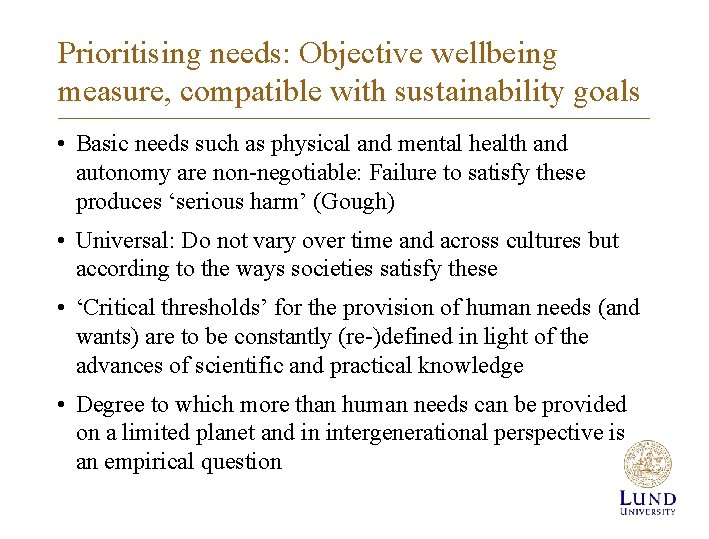 Prioritising needs: Objective wellbeing measure, compatible with sustainability goals

• Basic needs such as physical and mental health and autonomy are non-negotiable: Failure to satisfy these produces ‘serious harm’ (Gough)

• Universal: Do not vary over time and across cultures but according to the ways societies satisfy these

• ‘Critical thresholds’ for the provision of human needs (and wants) are to be constantly (re-)defined in light of the advances of scientific and practical knowledge

• Degree to which more than human needs can be provided on a limited planet and in intergenerational perspective is an empirical question

LUND UNIVERSITY